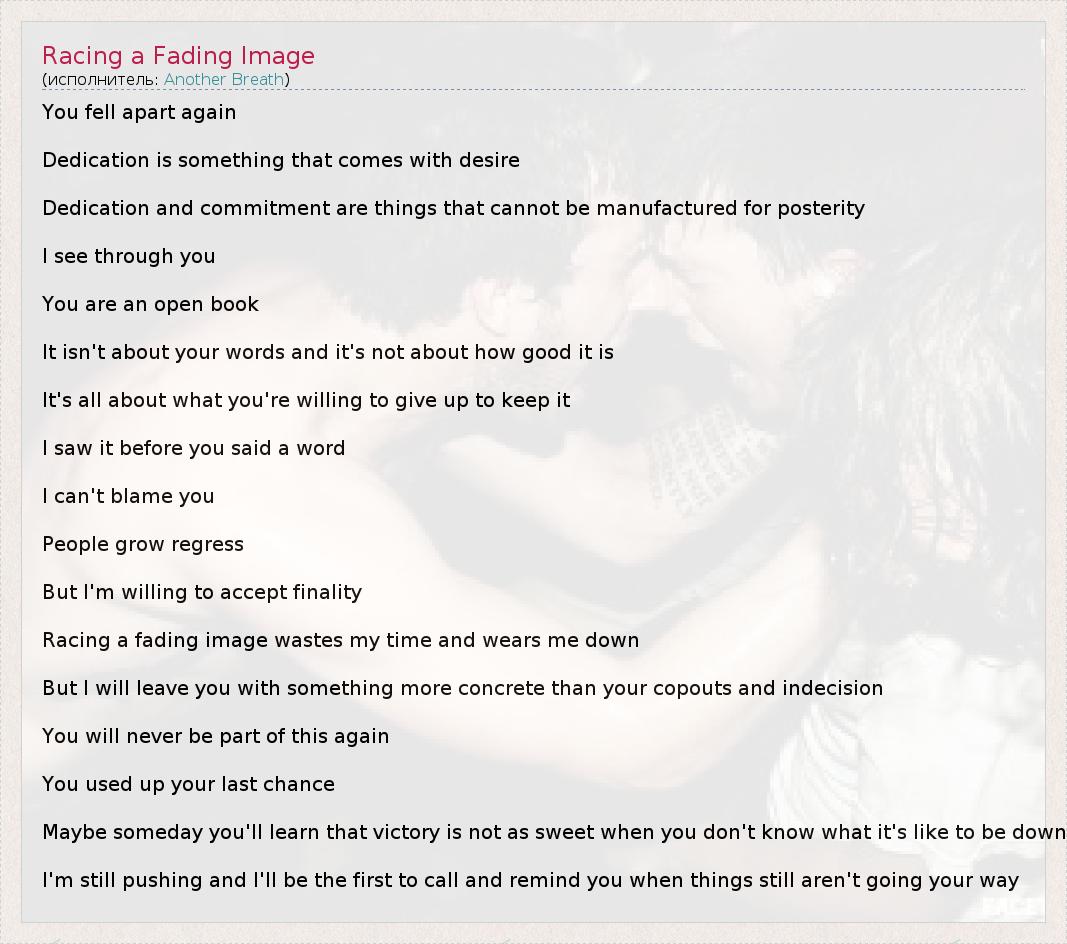 Racing a Fading Image
(исполнитель: Another Breath)

You fell apart again

Dedication is something that comes with desire

Dedication and commitment are things that cannot be manufactured for posterity

I see through you

You are an open book

It isn't about your words and it's not about how good it is

It's all about what you're willing to give up to keep it

I saw it before you said a word

I can't blame you

People grow regress

But I'm willing to accept finality

Racing a fading image wastes my time and wears me down

But I will leave you with something more concrete than your copouts and indecision

You will never be part of this again

You used up your last chance

Maybe someday you'll learn that victory is not as sweet when you don't know what it's like to be down

I'm still pushing and I'll be the first to call and remind you when things still aren't going your way